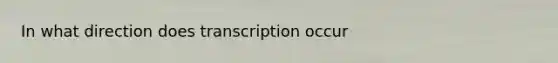 In what direction does transcription occur